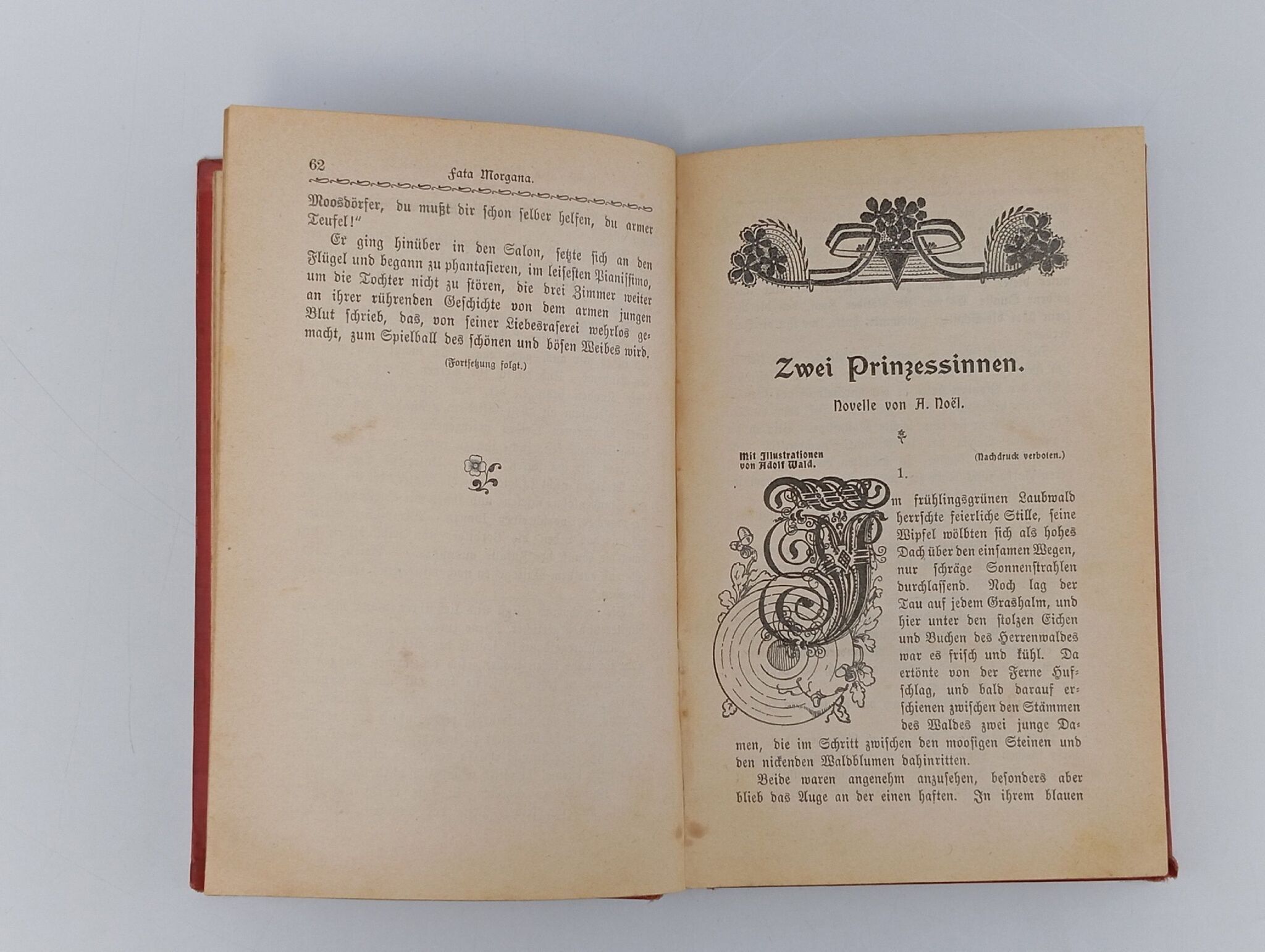 62 Fata Morgana.

Moosdörfer, du mußt dir schon selber helfen, du armer Teufel!"

Er ging hinüber in den Salon, setzte sich an den Flügel und begann zu phantasieren, im leisesten Pianissimo, um die Tochter nicht zu stören, die drei Zimmer weiter an ihrer rührenden Geschichte von dem armen jungen Blut schrieb, das, von seiner Liebesraserei wehrlos gemacht, zum Spielball des schönen und bösen Weibes wird.

(Fortsetzung folgt.)

Zwei Prinzessinnen.

Novelle von A. Noël.

Mit Illustrationen von Adolf Wald.

(Nachdruck verboten.)

1.

Im frühlingsgrünen Laubwald herrschte feierliche Stille, seine Wipfel wölbten sich als hohes Dach über den einsamen Wegen, nur schräge Sonnenstrahlen durchlassend. Noch lag der Tau auf jedem Grashalm, und hier unter den stolzen Eichen und Buchen des Herrenwaldes war es frisch und kühl. Da ertönte von der Ferne Hufschlag, und bald darauf erschienen zwischen den Stämmen des Waldes zwei junge Damen, die im Schritt zwischen den moosigen Steinen und den nickenden Waldblumen dahinritten.

Beide waren angenehm anzusehen, besonders aber blieb das Auge an der einen haften. In ihrem blauen